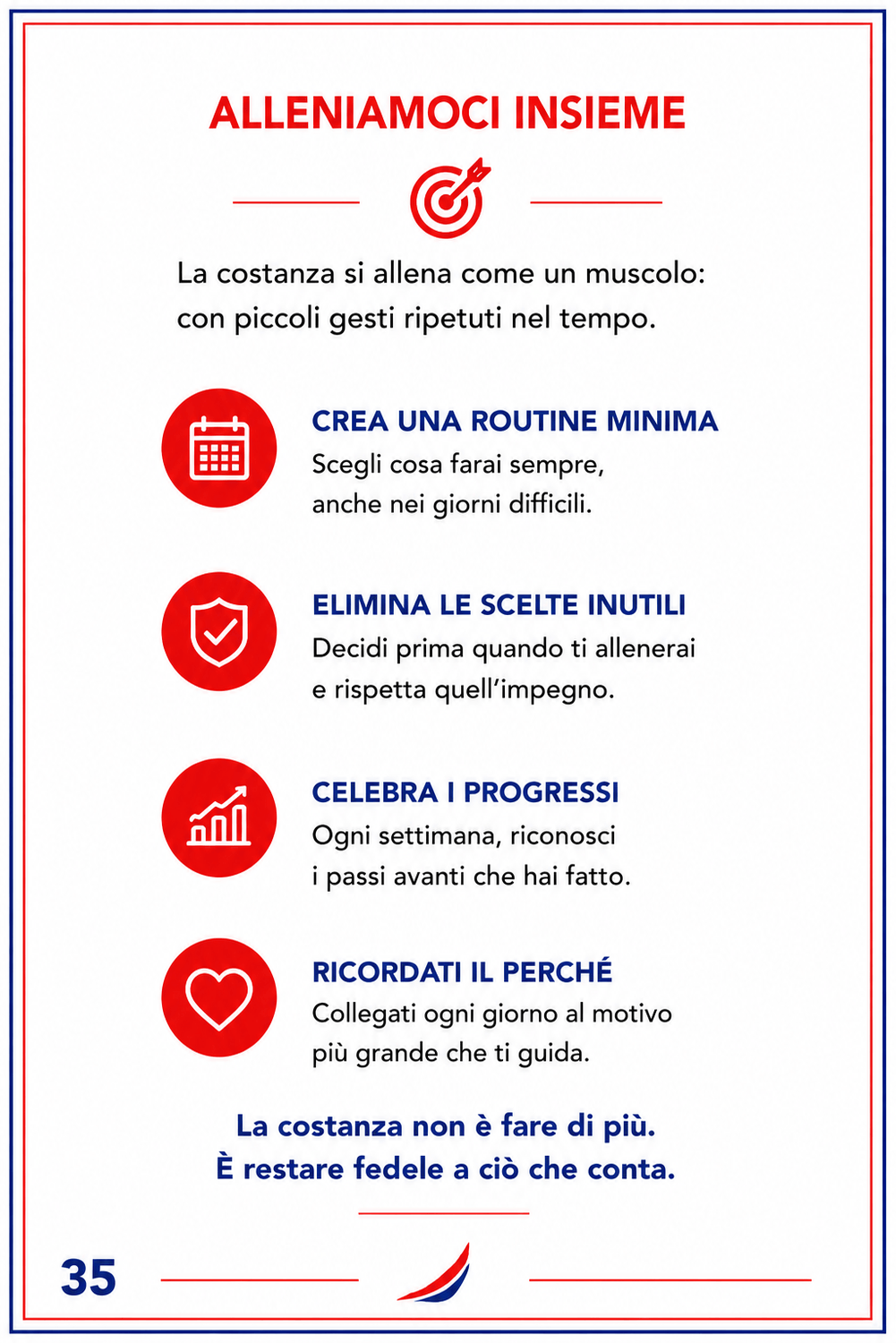 ALLENIAMOCI INSIEME

La costanza si allena come un muscolo: con piccoli gesti ripetuti nel tempo.

CREA UNA ROUTINE MINIMA
Scegli cosa farai sempre, anche nei giorni difficili.

ELIMINA LE SCELTE INUTILI
Decidi prima quando ti allenerai e rispetta quell'impegno.

CELEBRA I PROGRESSI
Ogni settimana, riconosci i passi avanti che hai fatto.

RICORDATI IL PERCHÉ
Collegati ogni giorno al motivo più grande che ti guida.

La costanza non è fare di più.
È restare fedele a ciò che conta.

35